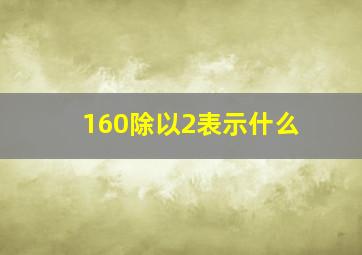 160除以2表示什么